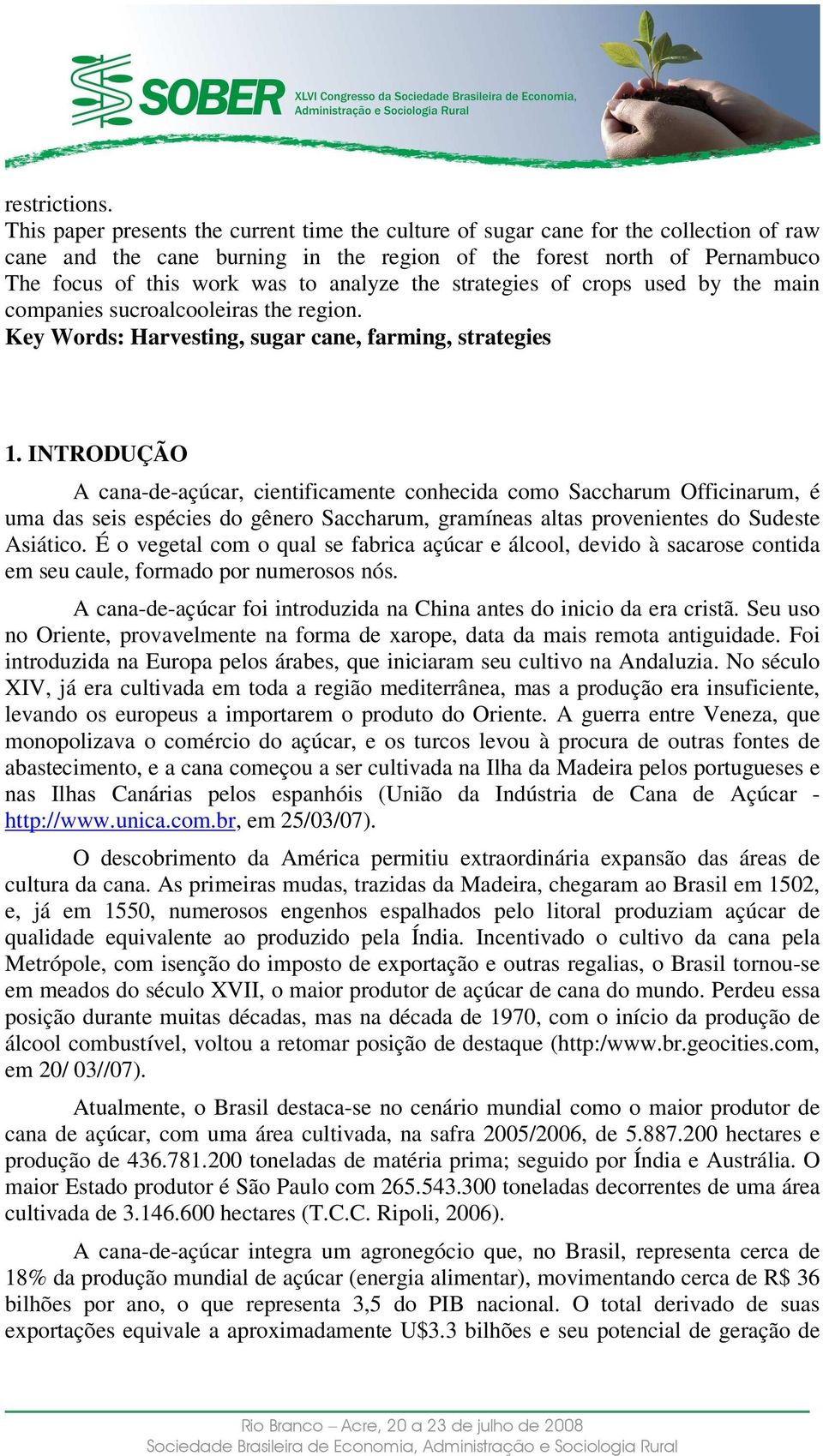 SOBER XLVI Congresso da Sociedade Brasileira de Economia, Administração e Sociologia Rural

restrictions.
This paper presents the current time the culture of sugar cane for the collection of raw cane and the cane burning in the region of the forest north of Pernambuco The focus of this work was to analyze the strategies of crops used by the main companies sucroalcooleiras the region.
Key Words: Harvesting, sugar cane, farming, strategies

1. INTRODUÇÃO

A cana-de-açúcar, cientificamente conhecida como Saccharum Officinarum, é uma das seis espécies do gênero Saccharum, gramíneas altas provenientes do Sudeste Asiático. É o vegetal com o qual se fabrica açúcar e álcool, devido à sacarose contida em seu caule, formado por numerosos nós.

A cana-de-açúcar foi introduzida na China antes do inicio da era cristã. Seu uso no Oriente, provavelmente na forma de xarope, data da mais remota antiguidade. Foi introduzida na Europa pelos árabes, que iniciaram seu cultivo na Andaluzia. No século XIV, já era cultivada em toda a região mediterrânea, mas a produção era insuficiente, levando os europeus a importarem o produto do Oriente. A guerra entre Veneza, que monopolizava o comércio do açúcar, e os turcos levou à procura de outras fontes de abastecimento, e a cana começou a ser cultivada na Ilha da Madeira pelos portugueses e nas Ilhas Canárias pelos espanhóis (União da Indústria de Cana de Açúcar - http://www.unica.com.br, em 25/03/07).

O descobrimento da América permitiu extraordinária expansão das áreas de cultura da cana. As primeiras mudas, trazidas da Madeira, chegaram ao Brasil em 1502, e, já em 1550, numerosos engenhos espalhados pelo litoral produziam açúcar de qualidade equivalente ao produzido pela Índia. Incentivado o cultivo da cana pela Metrópole, com isenção do imposto de exportação e outras regalias, o Brasil tornou-se em meados do século XVII, o maior produtor de açúcar de cana do mundo. Perdeu essa posição durante muitas décadas, mas na década de 1970, com o início da produção de álcool combustível, voltou a retomar posição de destaque (http:/www.br.geocities.com, em 20/ 03//07).

Atualmente, o Brasil destaca-se no cenário mundial como o maior produtor de cana de açúcar, com uma área cultivada, na safra 2005/2006, de 5.887.200 hectares e produção de 436.781.200 toneladas de matéria prima; seguido por Índia e Austrália. O maior Estado produtor é São Paulo com 265.543.300 toneladas decorrentes de uma área cultivada de 3.146.600 hectares (T.C.C. Ripoli, 2006).

A cana-de-açúcar integra um agronegócio que, no Brasil, representa cerca de 18% da produção mundial de açúcar (energia alimentar), movimentando cerca de R$ 36 bilhões por ano, o que representa 3,5 do PIB nacional. O total derivado de suas exportações equivale a aproximadamente U$3.3 bilhões e seu potencial de geração de

Rio Branco – Acre, 20 a 23 de julho de 2008
Sociedade Brasileira de Economia, Administração e Sociologia Rural